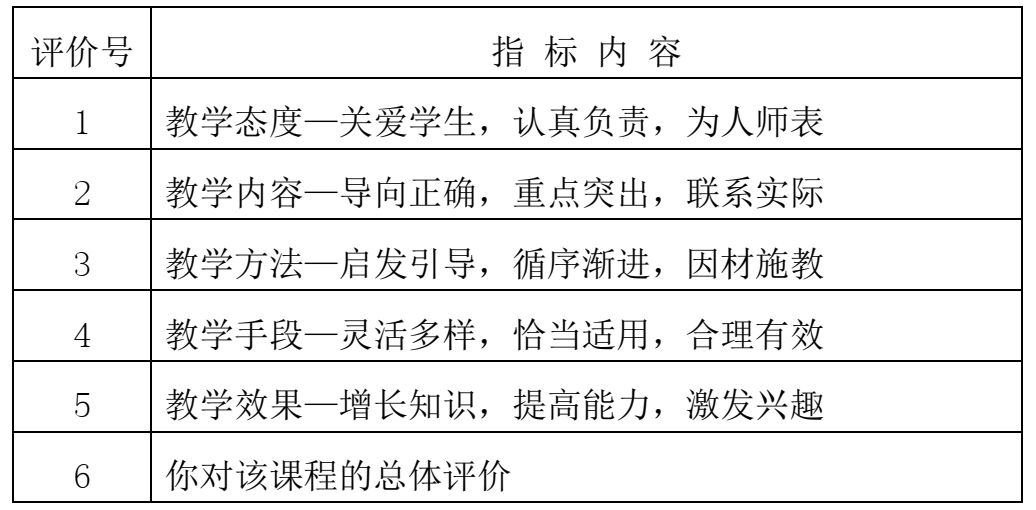 | 评价号 | 指 标 内 容 |
|---|---|
| 1 | 教学态度—关爱学生，认真负责，为人师表 |
| 2 | 教学内容—导向正确，重点突出，联系实际 |
| 3 | 教学方法—启发引导，循序渐进，因材施教 |
| 4 | 教学手段—灵活多样，恰当适用，合理有效 |
| 5 | 教学效果—增长知识，提高能力，激发兴趣 |
| 6 | 你对该课程的总体评价 |